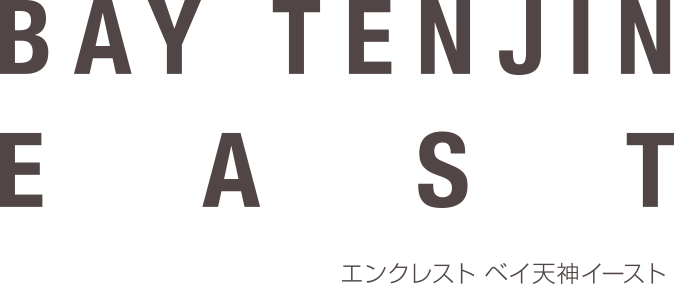 BAY TENJIN
EAST

エンクレスト ベイ天神イースト